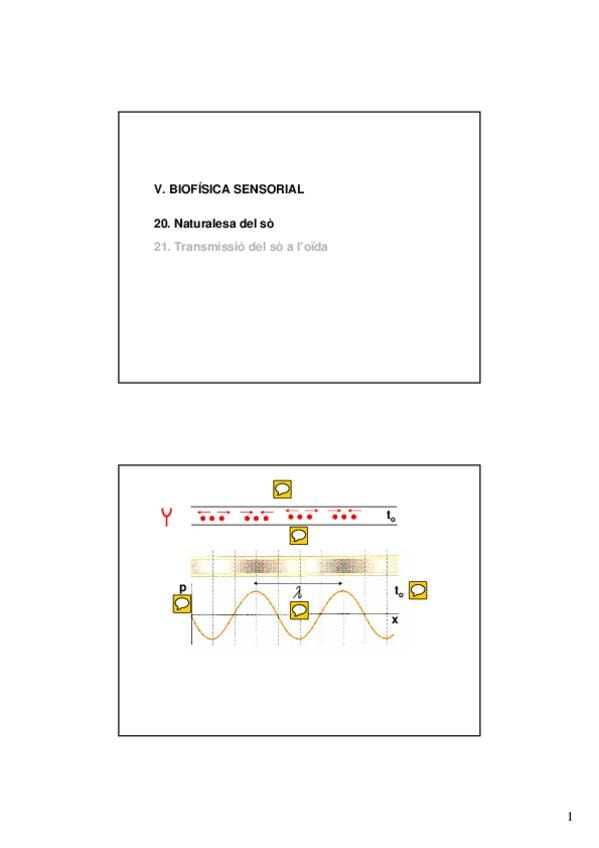 V. BIOFÍSICA SENSORIAL

20. Naturalesa del sò

21. Transmissió del sò a l'oïda

$t_o$

p

$\lambda$

$t_o$

x

1